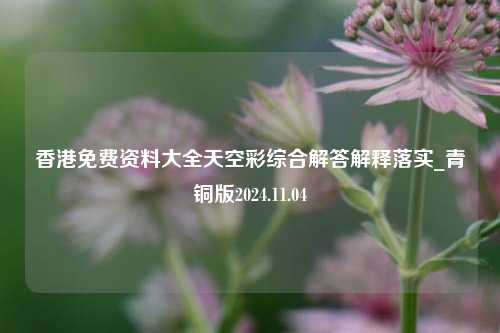 香港免费资料大全天空彩综合解答解释落实_青铜版2024.11.04